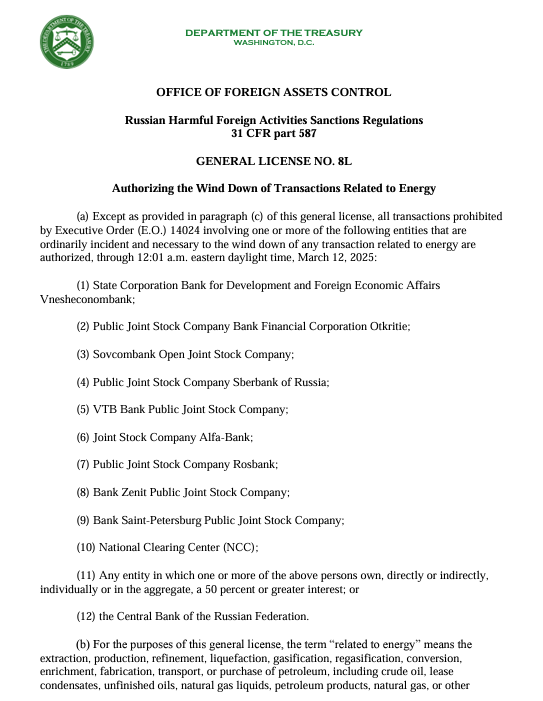 THE DEPARTMENT OF THE TREASURY
1789

DEPARTMENT OF THE TREASURY
WASHINGTON, D.C.

OFFICE OF FOREIGN ASSETS CONTROL

Russian Harmful Foreign Activities Sanctions Regulations
31 CFR part 587

GENERAL LICENSE NO. 8L

Authorizing the Wind Down of Transactions Related to Energy

(a) Except as provided in paragraph (c) of this general license, all transactions prohibited by Executive Order (E.O.) 14024 involving one or more of the following entities that are ordinarily incident and necessary to the wind down of any transaction related to energy are authorized, through 12:01 a.m. eastern daylight time, March 12, 2025:

(1) State Corporation Bank for Development and Foreign Economic Affairs Vnesheconombank;

(2) Public Joint Stock Company Bank Financial Corporation Otkritie;

(3) Sovcombank Open Joint Stock Company;

(4) Public Joint Stock Company Sberbank of Russia;

(5) VTB Bank Public Joint Stock Company;

(6) Joint Stock Company Alfa-Bank;

(7) Public Joint Stock Company Rosbank;

(8) Bank Zenit Public Joint Stock Company;

(9) Bank Saint-Petersburg Public Joint Stock Company;

(10) National Clearing Center (NCC);

(11) Any entity in which one or more of the above persons own, directly or indirectly, individually or in the aggregate, a 50 percent or greater interest; or

(12) the Central Bank of the Russian Federation.

(b) For the purposes of this general license, the term “related to energy” means the extraction, production, refinement, liquefaction, gasification, regasification, conversion, enrichment, fabrication, transport, or purchase of petroleum, including crude oil, lease condensates, unfinished oils, natural gas liquids, petroleum products, natural gas, or other